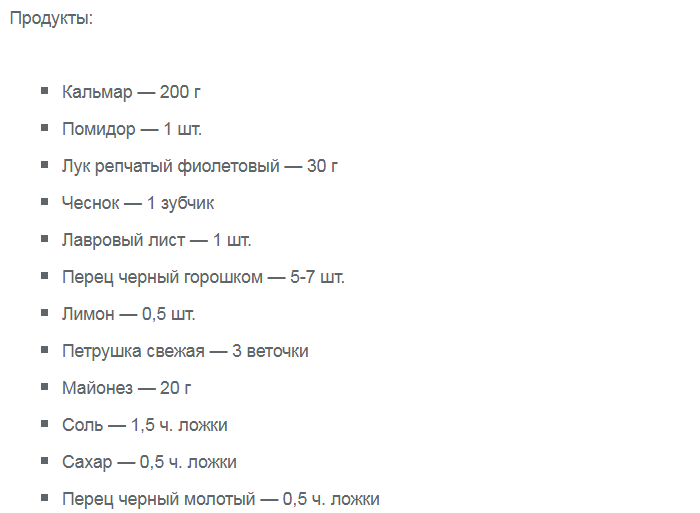 Продукты:

- Кальмар — 200 г
- Помидор — 1 шт.
- Лук репчатый фиолетовый — 30 г
- Чеснок — 1 зубчик
- Лавровый лист — 1 шт.
- Перец черный горошком — 5-7 шт.
- Лимон — 0,5 шт.
- Петрушка свежая — 3 веточки
- Майонез — 20 г
- Соль — 1,5 ч. ложки
- Сахар — 0,5 ч. ложки
- Перец черный молотый — 0,5 ч. ложки